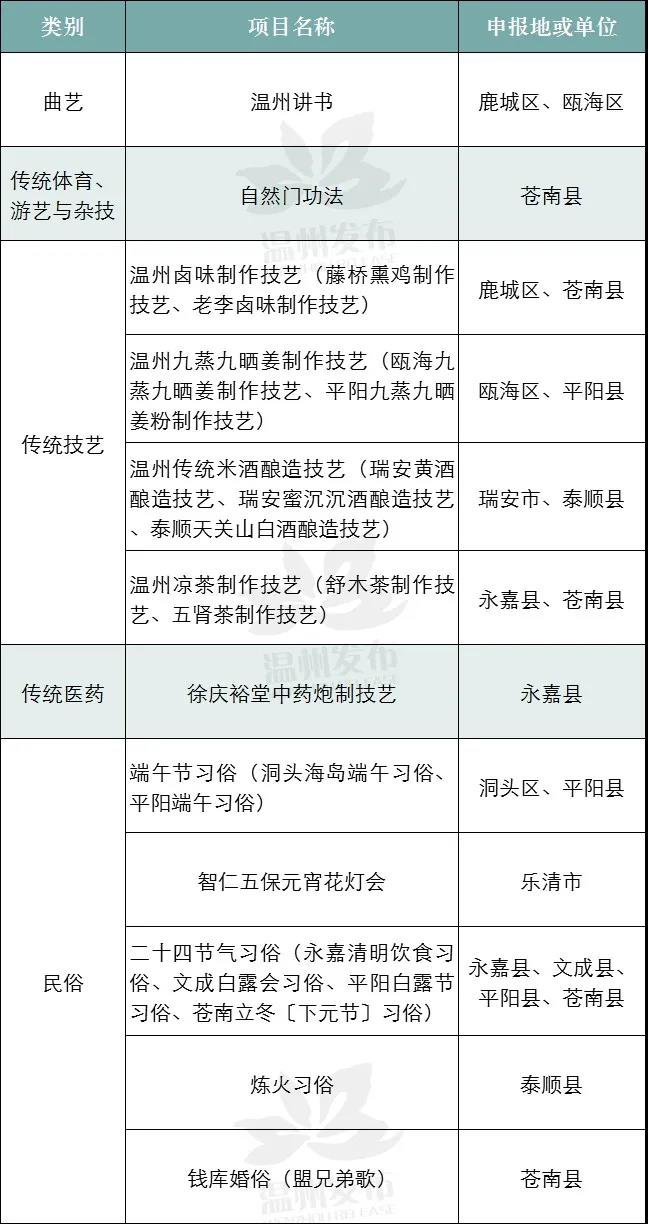 | 类别 | 项目名称 | 申报地或单位 |
|---|---|---|
| 曲艺 | 温州讲书 | 鹿城区、瓯海区 |
| 传统体育、游艺与杂技 | 自然门功法 | 苍南县 |
| 传统技艺 | 温州卤味制作技艺（藤桥熏鸡制作技艺、老李卤味制作技艺） | 鹿城区、苍南县 |
|  | 温州九蒸九晒姜制作技艺（瓯海九蒸九晒姜制作技艺、平阳九蒸九晒姜粉制作技艺） | 瓯海区、平阳县 |
|  | 温州传统米酒酿造技艺（瑞安黄酒酿造技艺、瑞安蜜沉沉酒酿造技艺、泰顺天关山白酒酿造技艺） | 瑞安市、泰顺县 |
|  | 温州凉茶制作技艺（舒木茶制作技艺、五肾茶制作技艺） | 永嘉县、苍南县 |
| 传统医药 | 徐庆裕堂中药炮制技艺 | 永嘉县 |
| 民俗 | 端午节习俗（洞头海岛端午习俗、平阳端午习俗） | 洞头区、平阳县 |
|  | 智仁五保元宵花灯会 | 乐清市 |
|  | 二十四节气习俗（永嘉清明饮食习俗、文成白露会习俗、平阳白露节习俗、苍南立冬〔下元节〕习俗） | 永嘉县、文成县、平阳县、苍南县 |
|  | 炼火习俗 | 泰顺县 |
|  | 钱库婚俗（盟兄弟歌） | 苍南县 |

温州发布